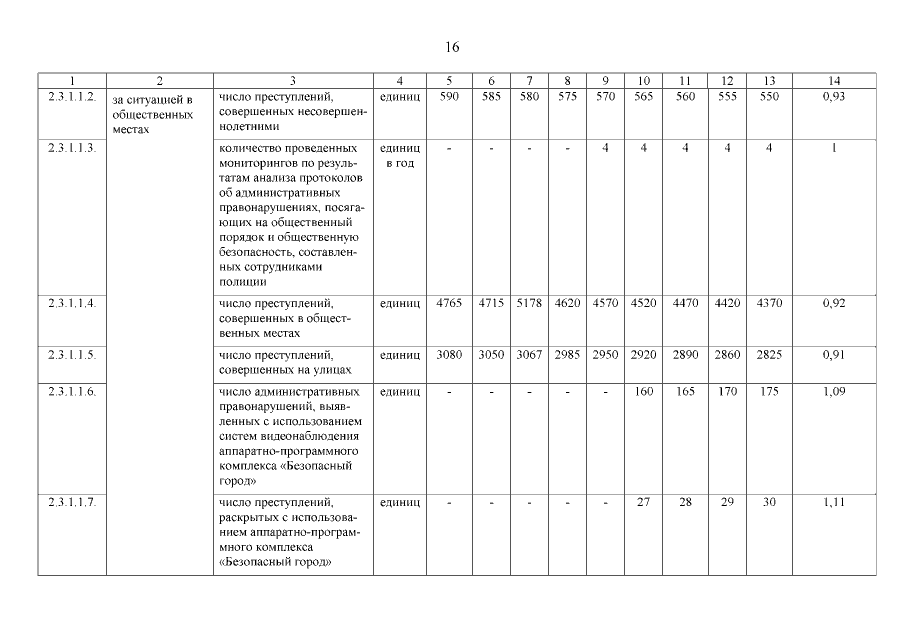 16

| 1 | 2 | 3 | 4 | 5 | 6 | 7 | 8 | 9 | 10 | 11 | 12 | 13 | 14 |
|---|---|---|---|---|---|---|---|---|---|---|---|---|---|
| 2.3.1.1.2. | за ситуацией в общественных местах | число преступлений, совершенных несовершеннолетними | единиц | 590 | 585 | 580 | 575 | 570 | 565 | 560 | 555 | 550 | 0,93 |
| 2.3.1.1.3. | | количество проведенных мониторингов по результатам анализа протоколов об административных правонарушениях, посягающих на общественный порядок и общественную безопасность, составленных сотрудниками полиции | единиц в год | - | - | - | - | 4 | 4 | 4 | 4 | 4 | 1 |
| 2.3.1.1.4. | | число преступлений, совершенных в общественных местах | единиц | 4765 | 4715 | 5178 | 4620 | 4570 | 4520 | 4470 | 4420 | 4370 | 0,92 |
| 2.3.1.1.5. | | число преступлений, совершенных на улицах | единиц | 3080 | 3050 | 3067 | 2985 | 2950 | 2920 | 2890 | 2860 | 2825 | 0,91 |
| 2.3.1.1.6. | | число административных правонарушений, выявленных с использованием систем видеонаблюдения аппаратно-программного комплекса «Безопасный город» | единиц | - | - | - | - | - | 160 | 165 | 170 | 175 | 1,09 |
| 2.3.1.1.7. | | число преступлений, раскрытых с использованием аппаратно-программного комплекса «Безопасный город» | единиц | - | - | - | - | - | 27 | 28 | 29 | 30 | 1,11 |